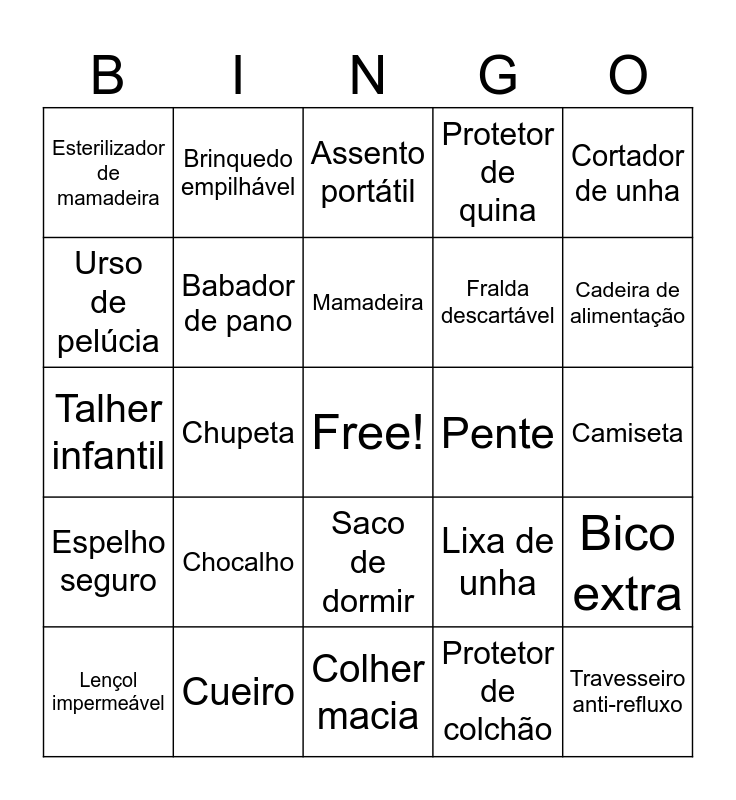 | B | I | N | G | O |
|---|---|---|---|---|
| Esterilizador de mamadeira | Brinquedo empilhável | Assento portátil | Protetor de quina | Cortador de unha |
| Urso de pelúcia | Babador de pano | Mamadeira | Fralda descartável | Cadeira de alimentação |
| Talher infantil | Chupeta | Free! | Pente | Camiseta |
| Espelho seguro | Chocalho | Saco de dormir | Lixa de unha | Bico extra |
| Lençol impermeável | Cueiro | Colher macia | Protetor de colchão | Travesseiro anti-refluxo |